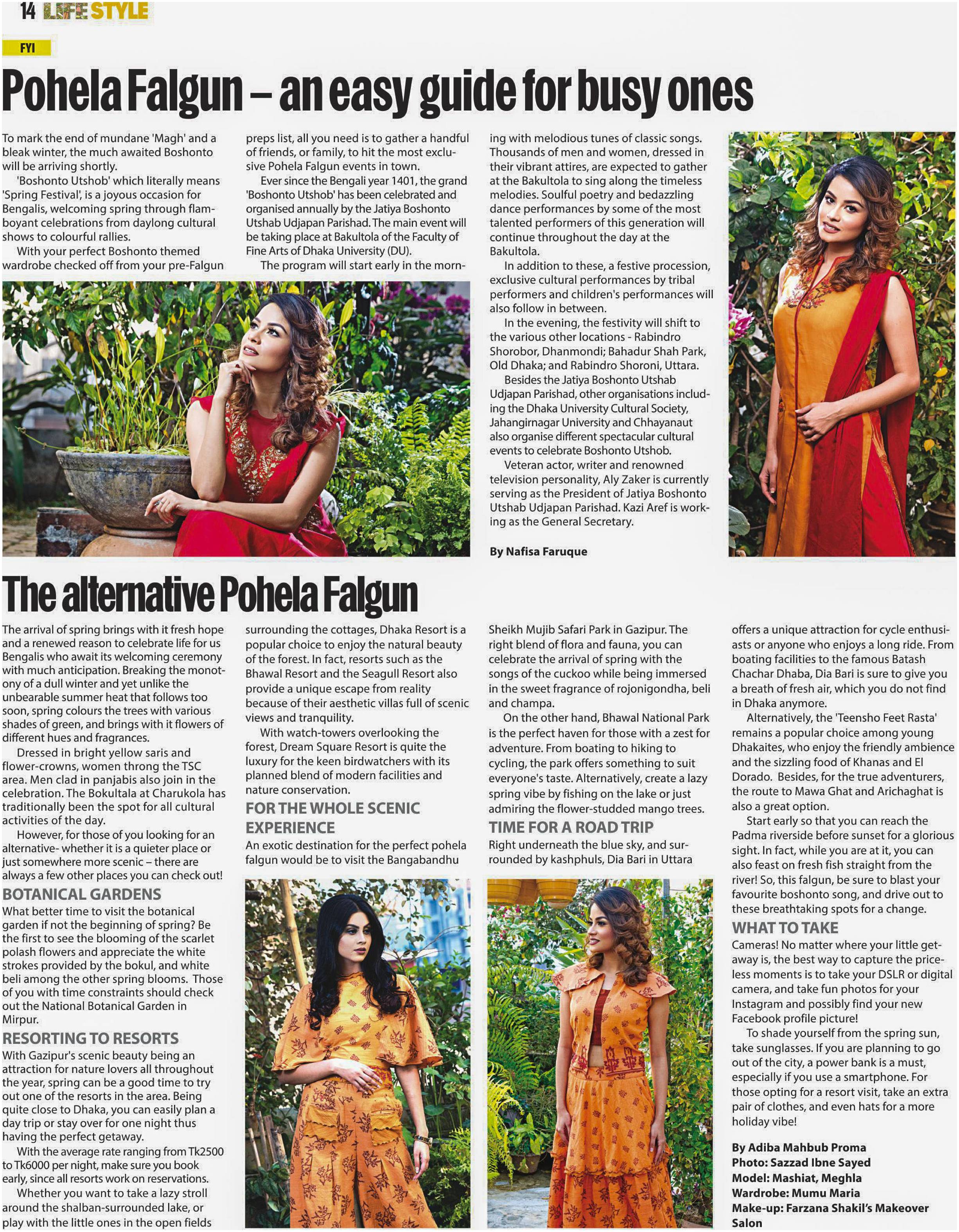 14 LIFE STYLE

FYI

Pohela Falgun – an easy guide for busy ones

To mark the end of mundane 'Magh' and a bleak winter, the much awaited Boshonto will be arriving shortly.

'Boshonto Utshob' which literally means 'Spring Festival', is a joyous occasion for Bengalis, welcoming spring through flamboyant celebrations from daylong cultural shows to colourful rallies.

With your perfect Boshonto themed wardrobe checked off from your pre-Falgun preps list, all you need is to gather a handful of friends, or family, to hit the most exclusive Pohela Falgun events in town.

Ever since the Bengali year 1401, the grand 'Boshonto Utshob' has been celebrated and organised annually by the Jatiya Boshonto Utshab Udjapan Parishad. The main event will be taking place at Bakultola of the Faculty of Fine Arts of Dhaka University (DU).

The program will start early in the morning with melodious tunes of classic songs. Thousands of men and women, dressed in their vibrant attires, are expected to gather at the Bakultola to sing along the timeless melodies. Soulful poetry and bedazzling dance performances by some of the most talented performers of this generation will continue throughout the day at the Bakultola.

In addition to these, a festive procession, exclusive cultural performances by tribal performers and children's performances will also follow in between.

In the evening, the festivity will shift to the various other locations - Rabindro Shorobor, Dhanmondi; Bahadur Shah Park, Old Dhaka; and Rabindro Shoroni, Uttara.

Besides the Jatiya Boshonto Utshab Udjapan Parishad, other organisations including the Dhaka University Cultural Society, Jahangirnagar University and Chhayanaut also organise different spectacular cultural events to celebrate Boshonto Utshob.

Veteran actor, writer and renowned television personality, Aly Zaker is currently serving as the President of Jatiya Boshonto Utshab Udjapan Parishad. Kazi Aref is working as the General Secretary.

By Nafisa Faruque

The alternative Pohela Falgun

The arrival of spring brings with it fresh hope and a renewed reason to celebrate life for us Bengalis who await its welcoming ceremony with much anticipation. Breaking the monotony of a dull winter and yet unlike the unbearable summer heat that follows too soon, spring colours the trees with various shades of green, and brings with it flowers of different hues and fragrances.

Dressed in bright yellow saris and flower-crowns, women throng the TSC area. Men clad in panjabis also join in the celebration. The Bokultala at Charukola has traditionally been the spot for all cultural activities of the day.

However, for those of you looking for an alternative- whether it is a quieter place or just somewhere more scenic – there are always a few other places you can check out!

BOTANICAL GARDENS
What better time to visit the botanical garden if not the beginning of spring? Be the first to see the blooming of the scarlet polash flowers and appreciate the white strokes provided by the bokul, and white beli among the other spring blooms. Those of you with time constraints should check out the National Botanical Garden in Mirpur.

RESORTING TO RESORTS
With Gazipur's scenic beauty being an attraction for nature lovers all throughout the year, spring can be a good time to try out one of the resorts in the area. Being quite close to Dhaka, you can easily plan a day trip or stay over for one night thus having the perfect getaway.

With the average rate ranging from Tk2500 to Tk6000 per night, make sure you book early, since all resorts work on reservations.

Whether you want to take a lazy stroll around the shalban-surrounded lake, or play with the little ones in the open fields surrounding the cottages, Dhaka Resort is a popular choice to enjoy the natural beauty of the forest. In fact, resorts such as the Bhawal Resort and the Seagull Resort also provide a unique escape from reality because of their aesthetic villas full of scenic views and tranquility.

With watch-towers overlooking the forest, Dream Square Resort is quite the luxury for the keen birdwatchers with its planned blend of modern facilities and nature conservation.

FOR THE WHOLE SCENIC EXPERIENCE
An exotic destination for the perfect pohela falgun would be to visit the Bangabandhu Sheikh Mujib Safari Park in Gazipur. The right blend of flora and fauna, you can celebrate the arrival of spring with the songs of the cuckoo while being immersed in the sweet fragrance of rojonigondha, beli and champa.

On the other hand, Bhawal National Park is the perfect haven for those with a zest for adventure. From boating to hiking to cycling, the park offers something to suit everyone's taste. Alternatively, create a lazy spring vibe by fishing on the lake or just admiring the flower-studded mango trees.

TIME FOR A ROAD TRIP
Right underneath the blue sky, and surrounded by kashphuls, Dia Bari in Uttara offers a unique attraction for cycle enthusiasts or anyone who enjoys a long ride. From boating facilities to the famous Batash Chachar Dhaba, Dia Bari is sure to give you a breath of fresh air, which you do not find in Dhaka anymore.

Alternatively, the 'Teensho Feet Rasta' remains a popular choice among young Dhakaites, who enjoy the friendly ambience and the sizzling food of Khanas and El Dorado. Besides, for the true adventurers, the route to Mawa Ghat and Arichaghat is also a great option.

Start early so that you can reach the Padma riverside before sunset for a glorious sight. In fact, while you are at it, you can also feast on fresh fish straight from the river! So, this falgun, be sure to blast your favourite boshonto song, and drive out to these breathtaking spots for a change.

WHAT TO TAKE
Cameras! No matter where your little getaway is, the best way to capture the priceless moments is to take your DSLR or digital camera, and take fun photos for your Instagram and possibly find your new Facebook profile picture!

To shade yourself from the spring sun, take sunglasses. If you are planning to go out of the city, a power bank is a must, especially if you use a smartphone. For those opting for a resort visit, take an extra pair of clothes, and even hats for a more holiday vibe!

By Adiba Mahbub Proma
Photo: Sazzad Ibne Sayed
Model: Mashiat, Meghla
Wardrobe: Mumu Maria
Make-up: Farzana Shakil's Makeover Salon